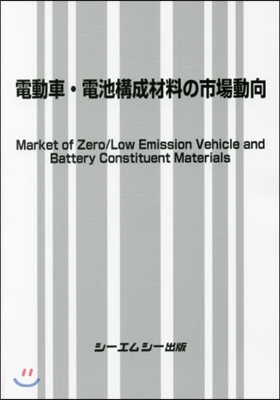 電動車・電池構成材料の市場動向

Market of Zero/Low Emission Vehicle and Battery Constituent Materials

シーエムシー出版